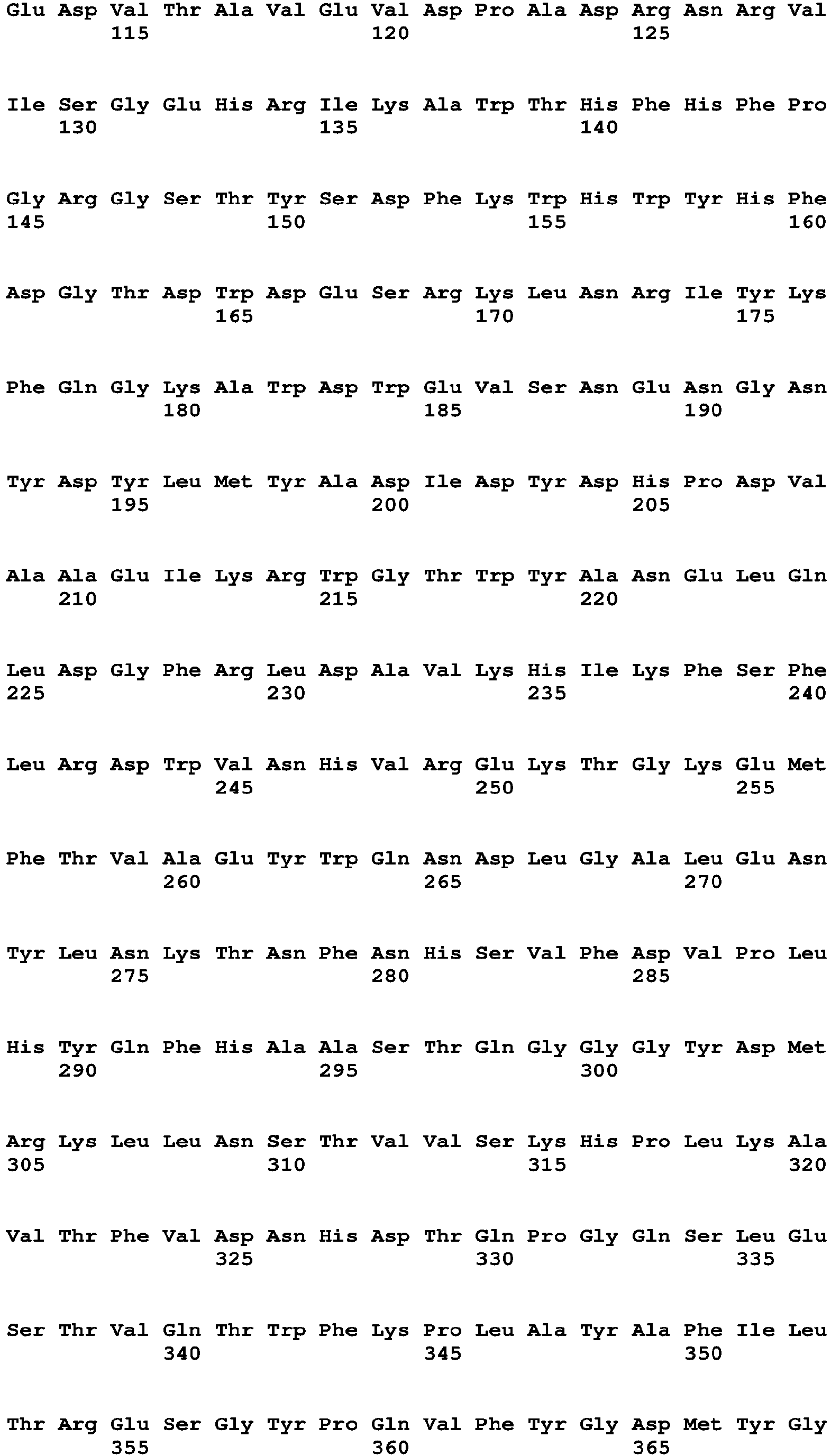 Glu Asp Val Thr Ala Val Glu Val Asp Pro Ala Asp Arg Asn Arg Val
115 120 125

Ile Ser Gly Glu His Arg Ile Lys Ala Trp Thr His Phe His Phe Pro
130 135 140

Gly Arg Gly Ser Thr Tyr Ser Asp Phe Lys Trp His Trp Tyr His Phe
145 150 155 160

Asp Gly Thr Asp Trp Asp Glu Ser Arg Lys Leu Asn Arg Ile Tyr Lys
165 170 175

Phe Gln Gly Lys Ala Trp Asp Trp Glu Val Ser Asn Glu Asn Gly Asn
180 185 190

Tyr Asp Tyr Leu Met Tyr Ala Asp Ile Asp Tyr Asp His Pro Asp Val
195 200 205

Ala Ala Glu Ile Lys Arg Trp Gly Thr Trp Tyr Ala Asn Glu Leu Gln
210 215 220

Leu Asp Gly Phe Arg Leu Asp Ala Val Lys His Ile Lys Phe Ser Phe
225 230 235 240

Leu Arg Asp Trp Val Asn His Val Arg Glu Lys Thr Gly Lys Glu Met
245 250 255

Phe Thr Val Ala Glu Tyr Trp Gln Asn Asp Leu Gly Ala Leu Glu Asn
260 265 270

Tyr Leu Asn Lys Thr Asn Phe Asn His Ser Val Phe Asp Val Pro Leu
275 280 285

His Tyr Gln Phe His Ala Ala Ser Thr Gln Gly Gly Gly Tyr Asp Met
290 295 300

Arg Lys Leu Leu Asn Ser Thr Val Val Ser Lys His Pro Leu Lys Ala
305 310 315 320

Val Thr Phe Val Asp Asn His Asp Thr Gln Pro Gly Gln Ser Leu Glu
325 330 335

Ser Thr Val Gln Thr Trp Phe Lys Pro Leu Ala Tyr Ala Phe Ile Leu
340 345 350

Thr Arg Glu Ser Gly Tyr Pro Gln Val Phe Tyr Gly Asp Met Tyr Gly
355 360 365